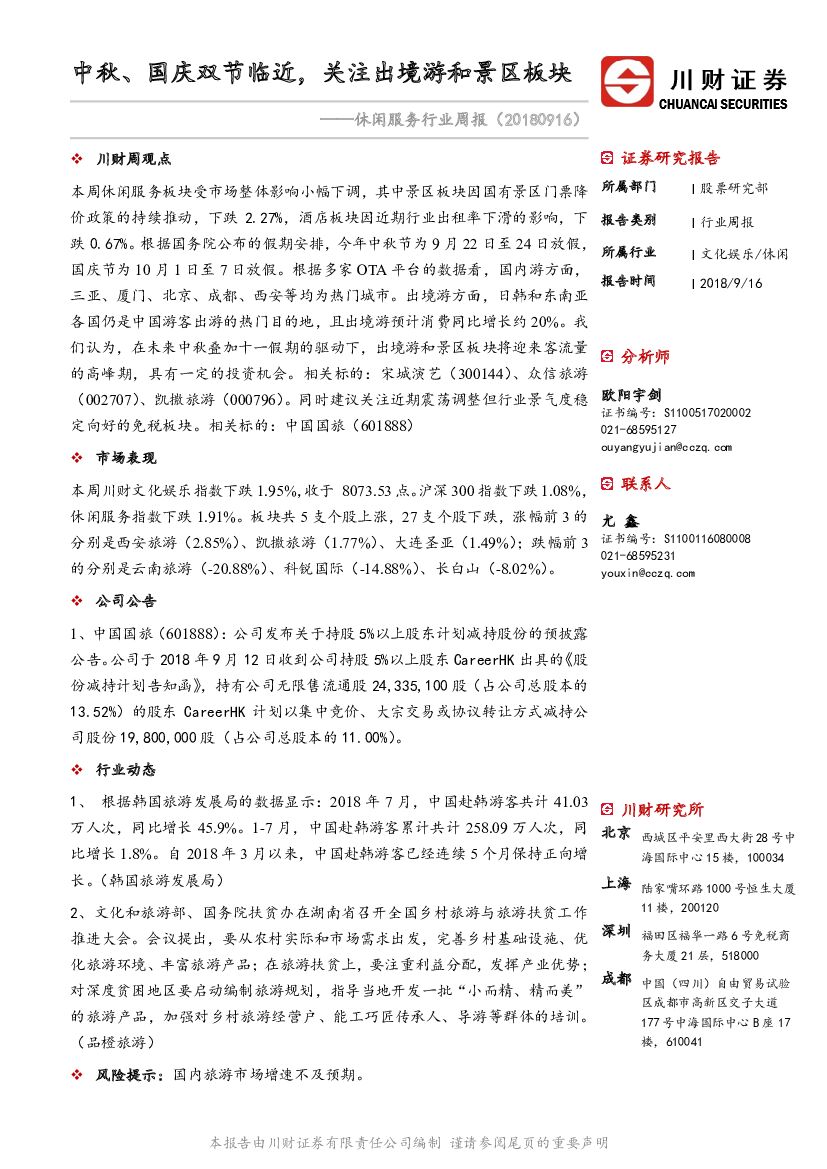 中秋、国庆双节临近，关注出境游和景区板块

——休闲服务行业周报（20180916）

川财证券
CHUANCAI SECURITIES

❖ 川财周观点

本周休闲服务板块受市场整体影响小幅下调，其中景区板块因国有景区门票降价政策的持续推动，下跌 2.27%，酒店板块因近期行业出租率下滑的影响，下跌 0.67%。根据国务院公布的假期安排，今年中秋节为 9 月 22 日至 24 日放假，国庆节为 10 月 1 日至 7 日放假。根据多家 OTA 平台的数据看，国内游方面，三亚、厦门、北京、成都、西安等均为热门城市。出境游方面，日韩和东南亚各国仍是中国游客出游的热门目的地，且出境游预计消费同比增长约 20%。我们认为，在未来中秋叠加十一假期的驱动下，出境游和景区板块将迎来客流量的高峰期，具有一定的投资机会。相关标的：宋城演艺（300144）、众信旅游（002707）、凯撒旅游（000796）。同时建议关注近期震荡调整但行业景气度稳定向好的免税板块。相关标的：中国国旅（601888）

❖ 市场表现

本周川财文化娱乐指数下跌 1.95%，收于 8073.53 点。沪深 300 指数下跌 1.08%，休闲服务指数下跌 1.91%。板块共 5 支个股上涨，27 支个股下跌，涨幅前 3 的分别是西安旅游（2.85%）、凯撒旅游（1.77%）、大连圣亚（1.49%）；跌幅前 3 的分别是云南旅游（-20.88%）、科锐国际（-14.88%）、长白山（-8.02%）。

❖ 公司公告

1、中国国旅（601888）：公司发布关于持股 5%以上股东计划减持股份的预披露公告。公司于 2018 年 9 月 12 日收到公司持股 5%以上股东 CareerHK 出具的《股份减持计划告知函》，持有公司无限售流通股 24,335,100 股（占公司总股本的 13.52%）的股东 CareerHK 计划以集中竞价、大宗交易或协议转让方式减持公司股份 19,800,000 股（占公司总股本的 11.00%）。

❖ 行业动态

1、 根据韩国旅游发展局的数据显示：2018 年 7 月，中国赴韩游客共计 41.03 万人次，同比增长 45.9%。1-7 月，中国赴韩游客累计共计 258.09 万人次，同比增长 1.8%。自 2018 年 3 月以来，中国赴韩游客已经连续 5 个月保持正向增长。（韩国旅游发展局）

2、文化和旅游部、国务院扶贫办在湖南省召开全国乡村旅游与旅游扶贫工作推进大会。会议提出，要从农村实际和市场需求出发，完善乡村基础设施、优化旅游环境、丰富旅游产品；在旅游扶贫上，要注重利益分配，发挥产业优势；对深度贫困地区要启动编制旅游规划，指导当地开发一批“小而精、精而美”的旅游产品，加强对乡村旅游经营户、能工巧匠传承人、导游等群体的培训。（品橙旅游）

❖ 风险提示：国内旅游市场增速不及预期。

证券研究报告
所属部门 | 股票研究部
报告类别 | 行业周报
所属行业 | 文化娱乐/休闲
报告时间 | 2018/9/16

分析师
欧阳宇剑
证书编号：S1100517020002
021-68595127
ouyangyujian@cczq.com

联系人
尤 鑫
证书编号：S1100116080008
021-68595231
youxin@cczq.com

川财研究所
北京 西城区平安里西大街 28 号中海国际中心 15 楼，100034
上海 陆家嘴环路 1000 号恒生大厦 11 楼，200120
深圳 福田区福华一路 6 号免税商务大厦 21 层，518000
成都 中国（四川）自由贸易试验区成都市高新区交子大道 177 号中海国际中心 B 座 17 楼，610041

本报告由川财证券有限责任公司编制 谨请参阅尾页的重要声明